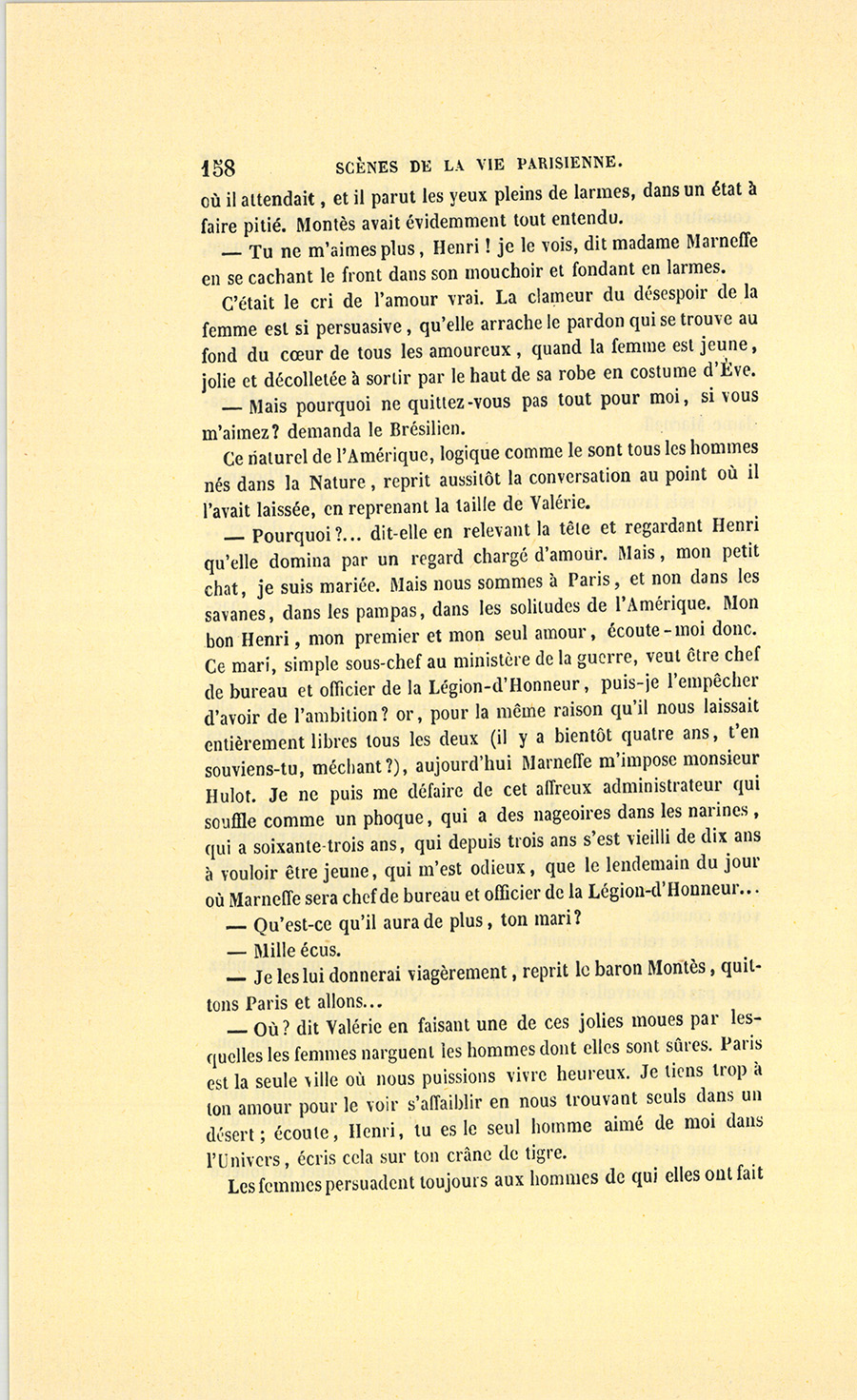 158 SCÈNES DE LA VIE PARISIENNE.

où il attendait, et il parut les yeux pleins de larmes, dans un état à faire pitié. Montès avait évidemment tout entendu.

— Tu ne m'aimes plus, Henri ! je le vois, dit madame Marneffe en se cachant le front dans son mouchoir et fondant en larmes.

C'était le cri de l'amour vrai. La clameur du désespoir de la femme est si persuasive, qu'elle arrache le pardon qui se trouve au fond du cœur de tous les amoureux, quand la femme est jeune, jolie et décolletée à sortir par le haut de sa robe en costume d'Ève.

— Mais pourquoi ne quittez-vous pas tout pour moi, si vous m'aimez? demanda le Brésilien.

Ce naturel de l'Amérique, logique comme le sont tous les hommes nés dans la Nature, reprit aussitôt la conversation au point où il l'avait laissée, en reprenant la taille de Valérie.

— Pourquoi?... dit-elle en relevant la tête et regardant Henri qu'elle domina par un regard chargé d'amour. Mais, mon petit chat, je suis mariée. Mais nous sommes à Paris, et non dans les savanes, dans les pampas, dans les solitudes de l'Amérique. Mon bon Henri, mon premier et mon seul amour, écoute-moi donc. Ce mari, simple sous-chef au ministère de la guerre, veut être chef de bureau et officier de la Légion-d'Honneur, puis-je l'empêcher d'avoir de l'ambition? or, pour la même raison qu'il nous laissait entièrement libres tous les deux (il y a bientôt quatre ans, t'en souviens-tu, méchant?), aujourd'hui Marneffe m'impose monsieur Hulot. Je ne puis me défaire de cet affreux administrateur qui souffle comme un phoque, qui a des nageoires dans les narines, qui a soixante-trois ans, qui depuis trois ans s'est vieilli de dix ans à vouloir être jeune, qui m'est odieux, que le lendemain du jour où Marneffe sera chef de bureau et officier de la Légion-d'Honneur...

— Qu'est-ce qu'il aura de plus, ton mari?

— Mille écus.

— Je les lui donnerai viagèrement, reprit le baron Montès, quittons Paris et allons...

— Où? dit Valérie en faisant une de ces jolies moues par lesquelles les femmes narguent les hommes dont elles sont sûres. Paris est la seule ville où nous puissions vivre heureux. Je tiens trop à ton amour pour le voir s'affaiblir en nous trouvant seuls dans un désert; écoute, Henri, tu es le seul homme aimé de moi dans l'Univers, écris cela sur ton crâne de tigre.

Les femmes persuadent toujours aux hommes de qui elles ont fait